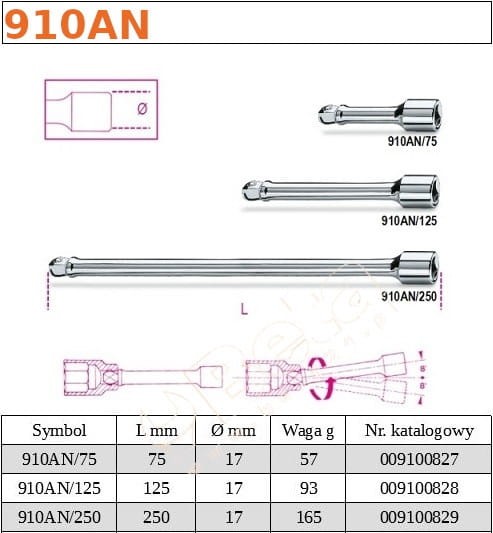 910AN

Ø

910AN/75

910AN/125

910AN/250

L

8°

8°

| Symbol | L mm | Ø mm | Waga g | Nr. katalogowy |
|---|---|---|---|---|
| 910AN/75 | 75 | 17 | 57 | 009100827 |
| 910AN/125 | 125 | 17 | 93 | 009100828 |
| 910AN/250 | 250 | 17 | 165 | 009100829 |